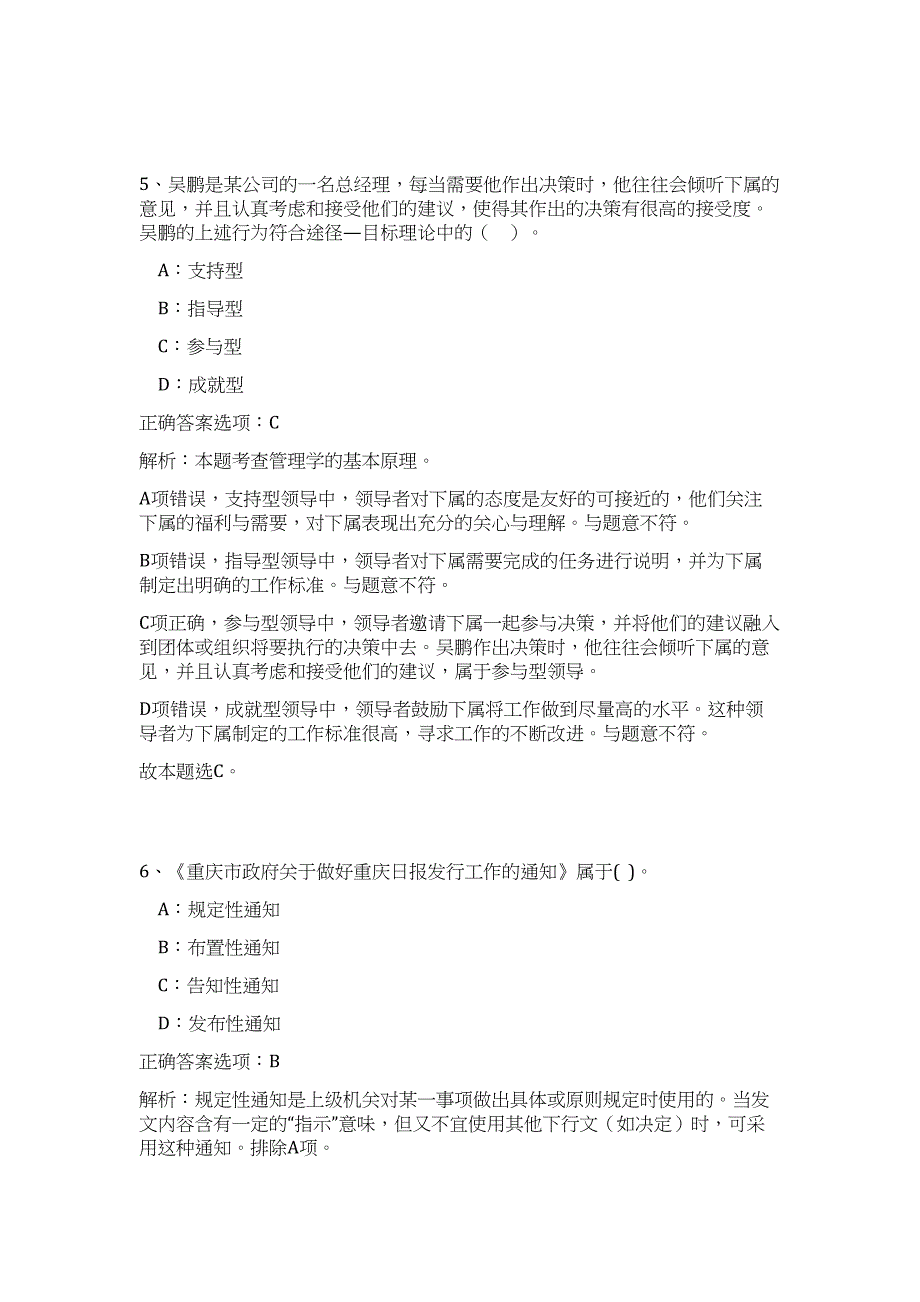 5、吴鹏是某公司的一名总经理，每当需要他作出决策时，他往往会倾听下属的意见，并且认真考虑和接受他们的建议，使得其作出的决策有很高的接受度。吴鹏的上述行为符合途径—目标理论中的（ ）。

A：支持型

B：指导型

C：参与型

D：成就型

正确答案选项：C

解析：本题考查管理学的基本原理。

A项错误，支持型领导中，领导者对下属的态度是友好的可接近的，他们关注下属的福利与需要，对下属表现出充分的关心与理解。与题意不符。

B项错误，指导型领导中，领导者对下属需要完成的任务进行说明，并为下属制定出明确的工作标准。与题意不符。

C项正确，参与型领导中，领导者邀请下属一起参与决策，并将他们的建议融入到团体或组织将要执行的决策中去。吴鹏作出决策时，他往往会倾听下属的意见，并且认真考虑和接受他们的建议，属于参与型领导。

D项错误，成就型领导中，领导者鼓励下属将工作做到尽量高的水平。这种领导者为下属制定的工作标准很高，寻求工作的不断改进。与题意不符。

故本题选C。

6、《重庆市政府关于做好重庆日报发行工作的通知》属于( )。

A：规定性通知

B：布置性通知

C：告知性通知

D：发布性通知

正确答案选项：B

解析：规定性通知是上级机关对某一事项做出具体或原则规定时使用的。当发文内容含有一定的“指示”意味，但又不宜使用其他下行文（如决定）时，可采用这种通知。排除A项。